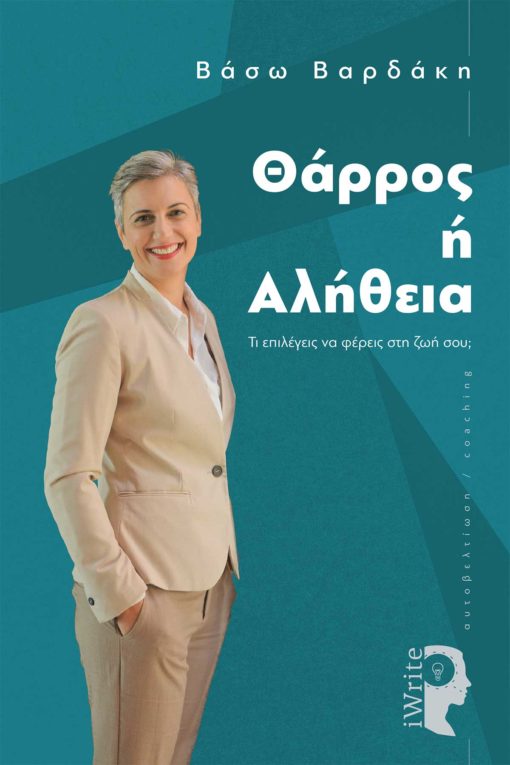 Βάσω Βαρδάκη

Θάρρος ή Αλήθεια

Τι επιλέγεις να φέρεις στη ζωή σου;

αυτοβελτίωση / coaching

iWrite